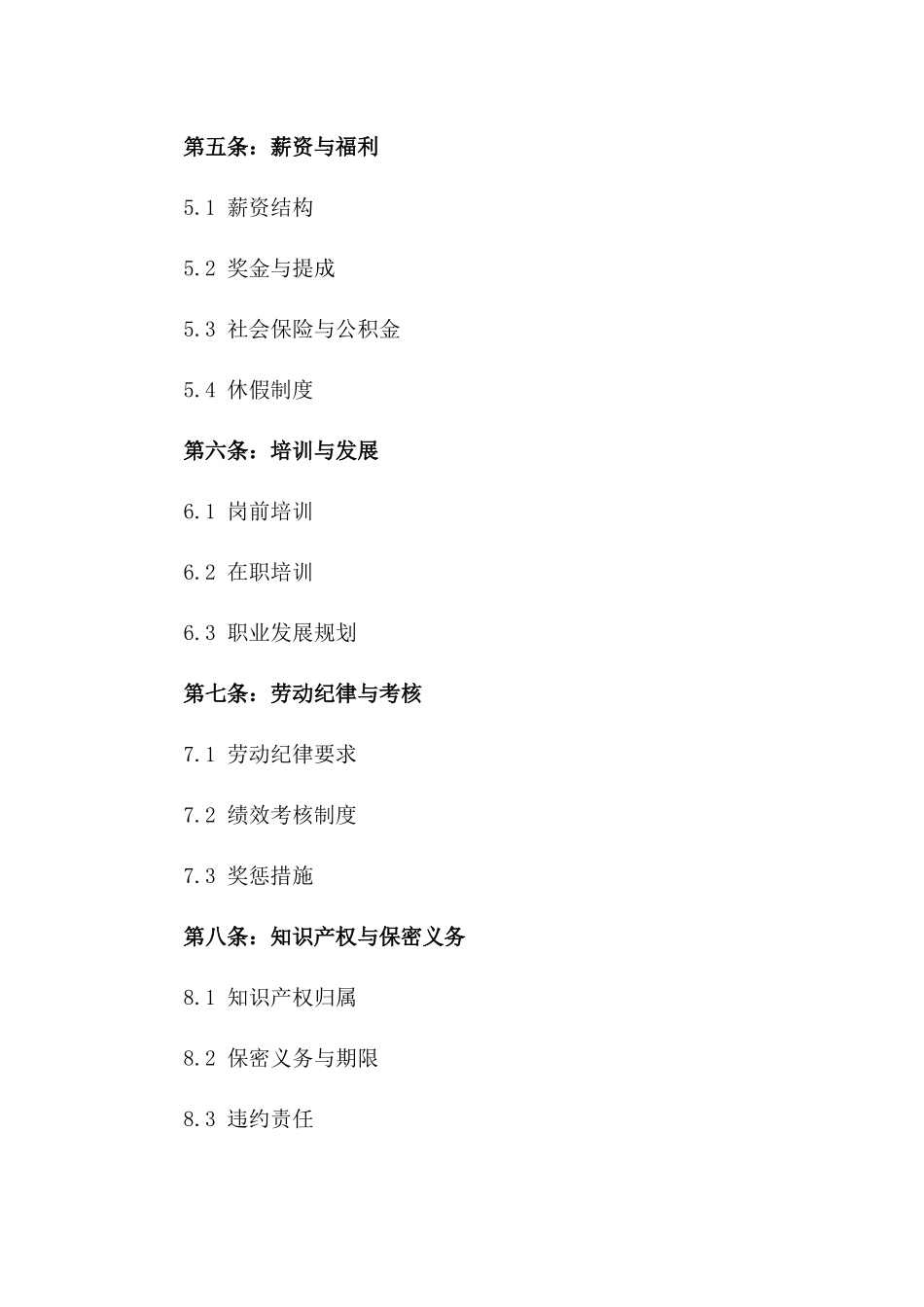 第五条：薪资与福利

5.1 薪资结构

5.2 奖金与提成

5.3 社会保险与公积金

5.4 休假制度

第六条：培训与发展

6.1 岗前培训

6.2 在职培训

6.3 职业发展规划

第七条：劳动纪律与考核

7.1 劳动纪律要求

7.2 绩效考核制度

7.3 奖惩措施

第八条：知识产权与保密义务

8.1 知识产权归属

8.2 保密义务与期限

8.3 违约责任